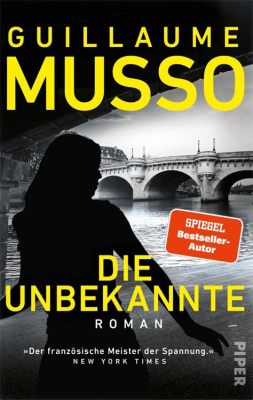 GUILLAUME
MUSSO

SPIEGEL
Bestseller-Autor

DIE
UNBEKANNTE
ROMAN

»Der französische Meister der Spannung.«
NEW YORK TIMES

PIPER